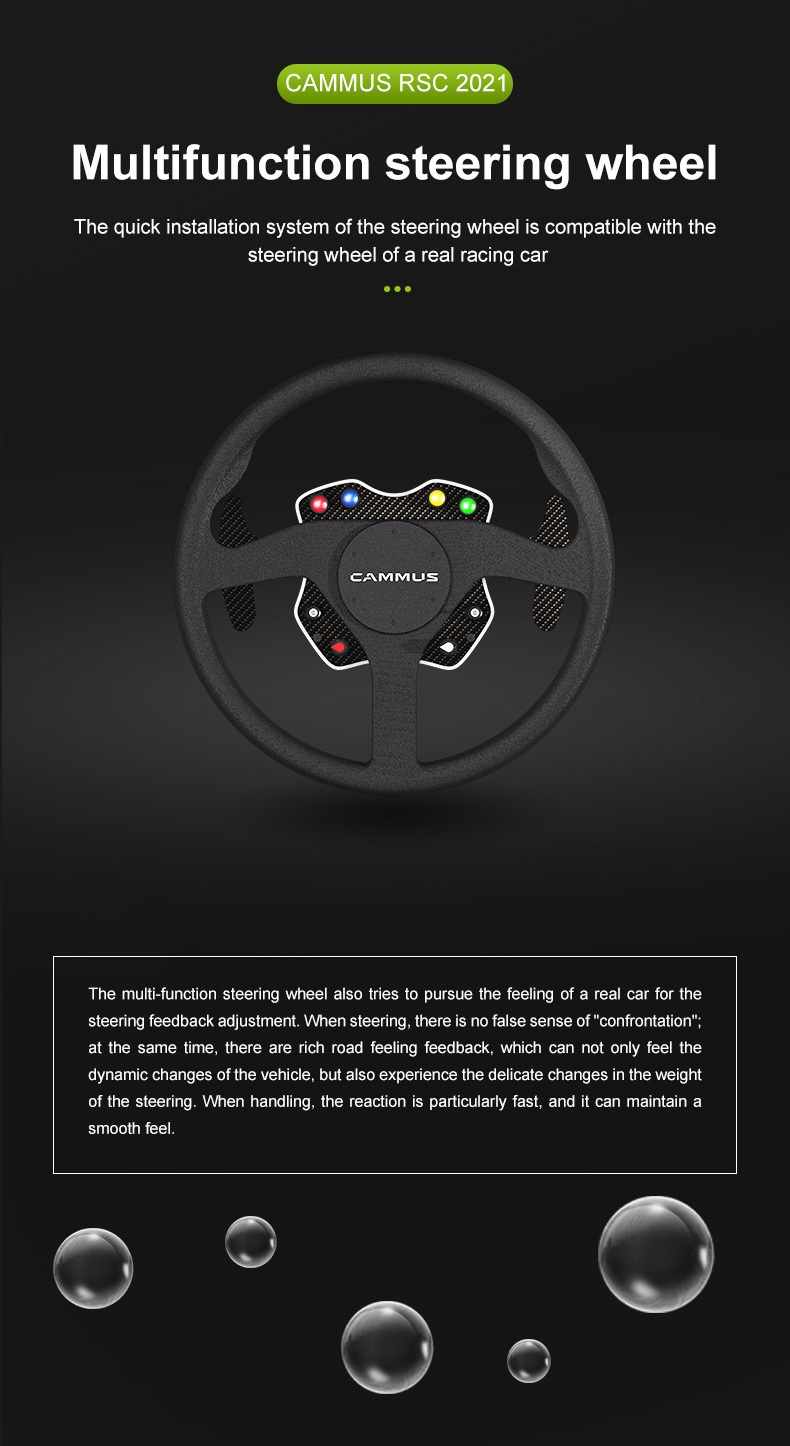 CAMMUS RSC 2021

Multifunction steering wheel

The quick installation system of the steering wheel is compatible with the steering wheel of a real racing car

CAMMUS

The multi-function steering wheel also tries to pursue the feeling of a real car for the steering feedback adjustment. When steering, there is no false sense of "confrontation"; at the same time, there are rich road feeling feedback, which can not only feel the dynamic changes of the vehicle, but also experience the delicate changes in the weight of the steering. When handling, the reaction is particularly fast, and it can maintain a smooth feel.